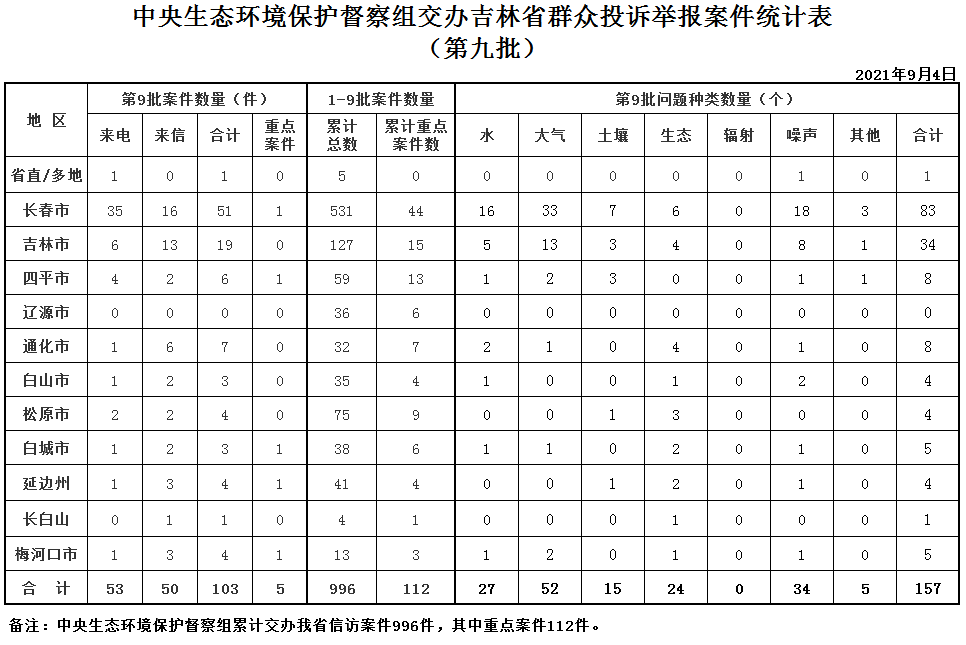 中央生态环境保护督察组交办吉林省群众投诉举报案件统计表
（第九批）

2021年9月4日

| 地 区 | 第9批案件数量（件） | | | | 1-9批案件数量 | | 第9批问题种类数量（个） | | | | | | | |
|---|---|---|---|---|---|---|---|---|---|---|---|---|---|---|
| | 来电 | 来信 | 合计 | 重点案件 | 累计总数 | 累计重点案件数 | 水 | 大气 | 土壤 | 生态 | 辐射 | 噪声 | 其他 | 合计 |
| 省直/多地 | 1 | 0 | 1 | 0 | 5 | 0 | 0 | 0 | 0 | 0 | 0 | 1 | 0 | 1 |
| 长春市 | 35 | 16 | 51 | 1 | 531 | 44 | 16 | 33 | 7 | 6 | 0 | 18 | 3 | 83 |
| 吉林市 | 6 | 13 | 19 | 0 | 127 | 15 | 5 | 13 | 3 | 4 | 0 | 8 | 1 | 34 |
| 四平市 | 4 | 2 | 6 | 1 | 59 | 13 | 1 | 2 | 3 | 0 | 0 | 1 | 1 | 8 |
| 辽源市 | 0 | 0 | 0 | 0 | 36 | 6 | 0 | 0 | 0 | 0 | 0 | 0 | 0 | 0 |
| 通化市 | 1 | 6 | 7 | 0 | 32 | 7 | 2 | 1 | 0 | 4 | 0 | 1 | 0 | 8 |
| 白山市 | 1 | 2 | 3 | 0 | 35 | 4 | 1 | 0 | 0 | 1 | 0 | 2 | 0 | 4 |
| 松原市 | 2 | 2 | 4 | 0 | 75 | 9 | 0 | 0 | 1 | 3 | 0 | 0 | 0 | 4 |
| 白城市 | 1 | 2 | 3 | 1 | 38 | 6 | 1 | 1 | 0 | 2 | 0 | 1 | 0 | 5 |
| 延边州 | 1 | 3 | 4 | 1 | 41 | 4 | 0 | 0 | 1 | 2 | 0 | 1 | 0 | 4 |
| 长白山 | 0 | 1 | 1 | 0 | 4 | 1 | 0 | 0 | 0 | 1 | 0 | 0 | 0 | 1 |
| 梅河口市 | 1 | 3 | 4 | 1 | 13 | 3 | 1 | 2 | 0 | 1 | 0 | 1 | 0 | 5 |
| 合 计 | 53 | 50 | 103 | 5 | 996 | 112 | 27 | 52 | 15 | 24 | 0 | 34 | 5 | 157 |

备注：中央生态环境保护督察组累计交办我省信访案件996件，其中重点案件112件。